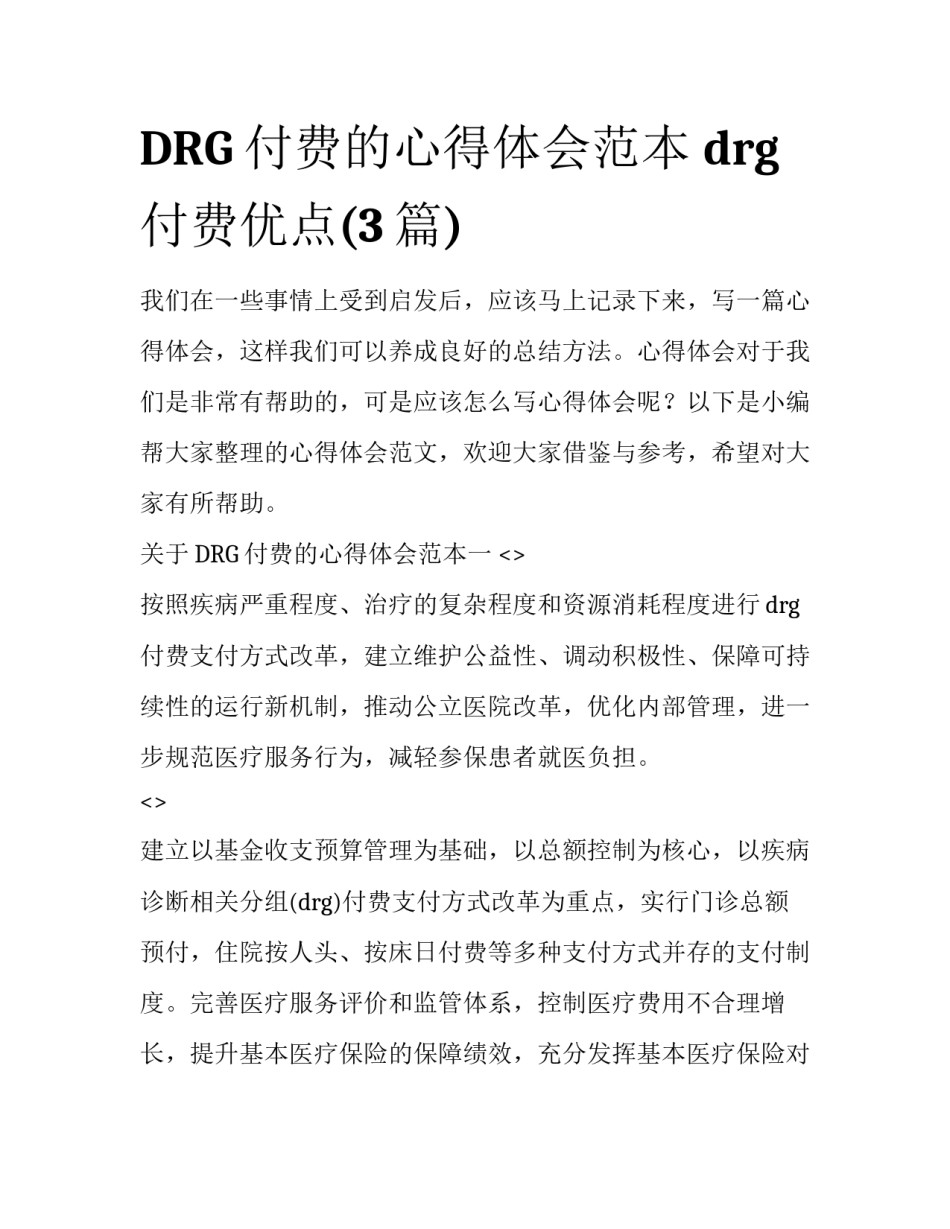 DRG 付费的心得体会范本 drg 付费优点(3 篇)

我们在一些事情上受到启发后，应该马上记录下来，写一篇心得体会，这样我们可以养成良好的总结方法。心得体会对于我们是非常有帮助的，可是应该怎么写心得体会呢？以下是小编帮大家整理的心得体会范文，欢迎大家借鉴与参考，希望对大家有所帮助。

关于 DRG 付费的心得体会范本一 <>

按照疾病严重程度、治疗的复杂程度和资源消耗程度进行 drg 付费支付方式改革，建立维护公益性、调动积极性、保障可持续性的运行新机制，推动公立医院改革，优化内部管理，进一步规范医疗服务行为，减轻参保患者就医负担。

<>

建立以基金收支预算管理为基础，以总额控制为核心，以疾病诊断相关分组(drg)付费支付方式改革为重点，实行门诊总额预付，住院按人头、按床日付费等多种支付方式并存的支付制度。完善医疗服务评价和监管体系，控制医疗费用不合理增长，提升基本医疗保险的保障绩效，充分发挥基本医疗保险对